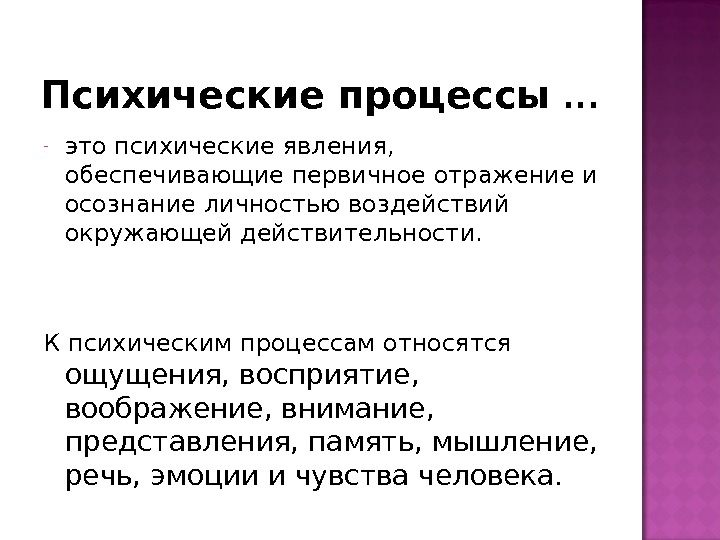 Психические процессы …

- это психические явления, обеспечивающие первичное отражение и осознание личностью воздействий окружающей действительности.

К психическим процессам относятся ощущения, восприятие, воображение, внимание, представления, память, мышление, речь, эмоции и чувства человека.